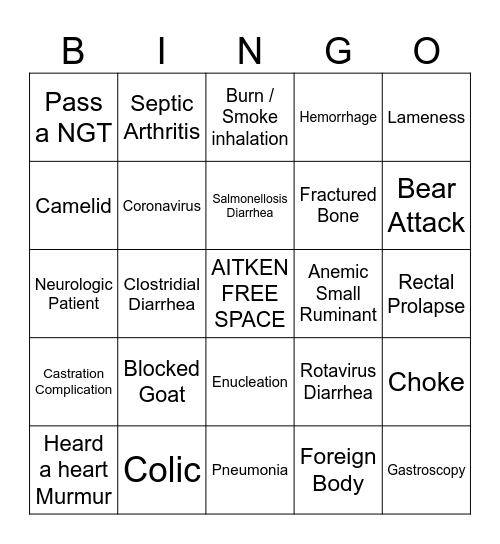 | B | I | N | G | O |
|---|---|---|---|---|
| Pass a NGT | Septic Arthritis | Burn / Smoke inhalation | Hemorrhage | Lameness |
| Camelid | Coronavirus | Salmonellosis Diarrhea | Fractured Bone | Bear Attack |
| Neurologic Patient | Clostridial Diarrhea | AITKEN FREE SPACE | Anemic Small Ruminant | Rectal Prolapse |
| Castration Complication | Blocked Goat | Enucleation | Rotavirus Diarrhea | Choke |
| Heard a heart Murmur | Colic | Pneumonia | Foreign Body | Gastroscopy |